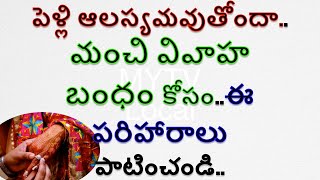 పెళ్లి ఆలస్యమవుతోందా..
మంచి వివాహ
బంధం కోసం..ఈ
పరిహారాలు
పాటించండి..

MYTV
Local